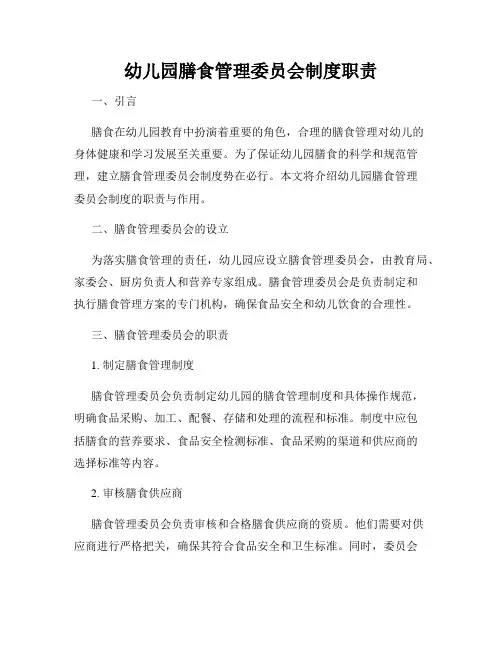 幼儿园膳食管理委员会制度职责

一、引言

膳食在幼儿园教育中扮演着重要的角色，合理的膳食管理对幼儿的身体健康和学习发展至关重要。为了保证幼儿园膳食的科学和规范管理，建立膳食管理委员会制度势在必行。本文将介绍幼儿园膳食管理委员会制度的职责与作用。

二、膳食管理委员会的设立

为落实膳食管理的责任，幼儿园应设立膳食管理委员会，由教育局、家委会、厨房负责人和营养专家组成。膳食管理委员会是负责制定和执行膳食管理方案的专门机构，确保食品安全和幼儿饮食的合理性。

三、膳食管理委员会的职责

1. 制定膳食管理制度

膳食管理委员会负责制定幼儿园的膳食管理制度和具体操作规范，明确食品采购、加工、配餐、存储和处理的流程和标准。制度中应包括膳食的营养要求、食品安全检测标准、食品采购的渠道和供应商的选择标准等内容。

2. 审核膳食供应商

膳食管理委员会负责审核和合格膳食供应商的资质。他们需要对供应商进行严格把关，确保其符合食品安全和卫生标准。同时，委员会